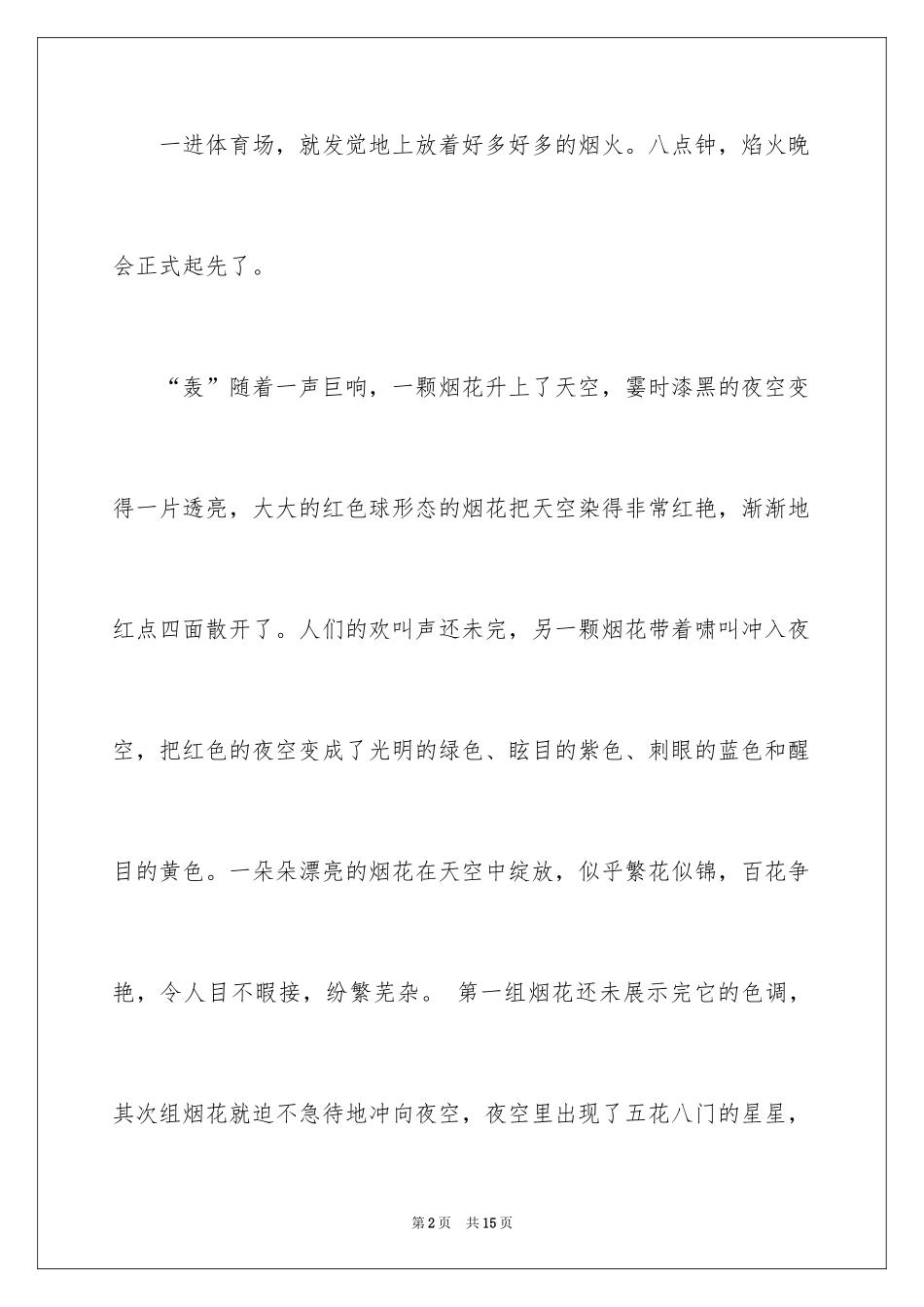 一进体育场，就发觉地上放着好多好多的烟火。八点钟，焰火晚会正式起先了。

“轰”随着一声巨响，一颗烟花升上了天空，霎时漆黑的夜空变得一片透亮，大大的红色球形态的烟花把天空染得非常红艳，渐渐地红点四面散开了。人们的欢叫声还未完，另一颗烟花带着啸叫冲入夜空，把红色的夜空变成了光明的绿色、眩目的紫色、刺眼的蓝色和醒目的黄色。一朵朵漂亮的烟花在天空中绽放，似乎繁花似锦，百花争艳，令人目不暇接，纷繁芜杂。 第一组烟花还未展示完它的色调，其次组烟花就迫不急待地冲向夜空，夜空里出现了五花八门的星星，

第2页 共15页